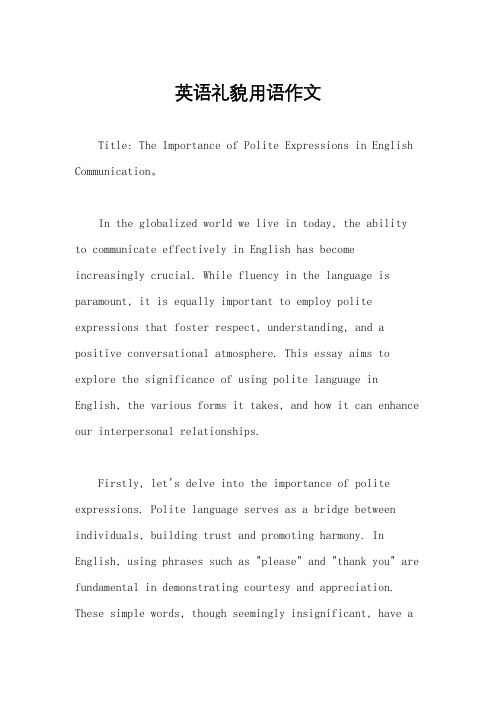 英语礼貌用语作文

Title: The Importance of Polite Expressions in English Communication。

In the globalized world we live in today, the ability to communicate effectively in English has become increasingly crucial. While fluency in the language is paramount, it is equally important to employ polite expressions that foster respect, understanding, and a positive conversational atmosphere. This essay aims to explore the significance of using polite language in English, the various forms it takes, and how it can enhance our interpersonal relationships.

Firstly, let's delve into the importance of polite expressions. Polite language serves as a bridge between individuals, building trust and promoting harmony. In English, using phrases such as "please" and "thank you" are fundamental in demonstrating courtesy and appreciation. These simple words, though seemingly insignificant, have a